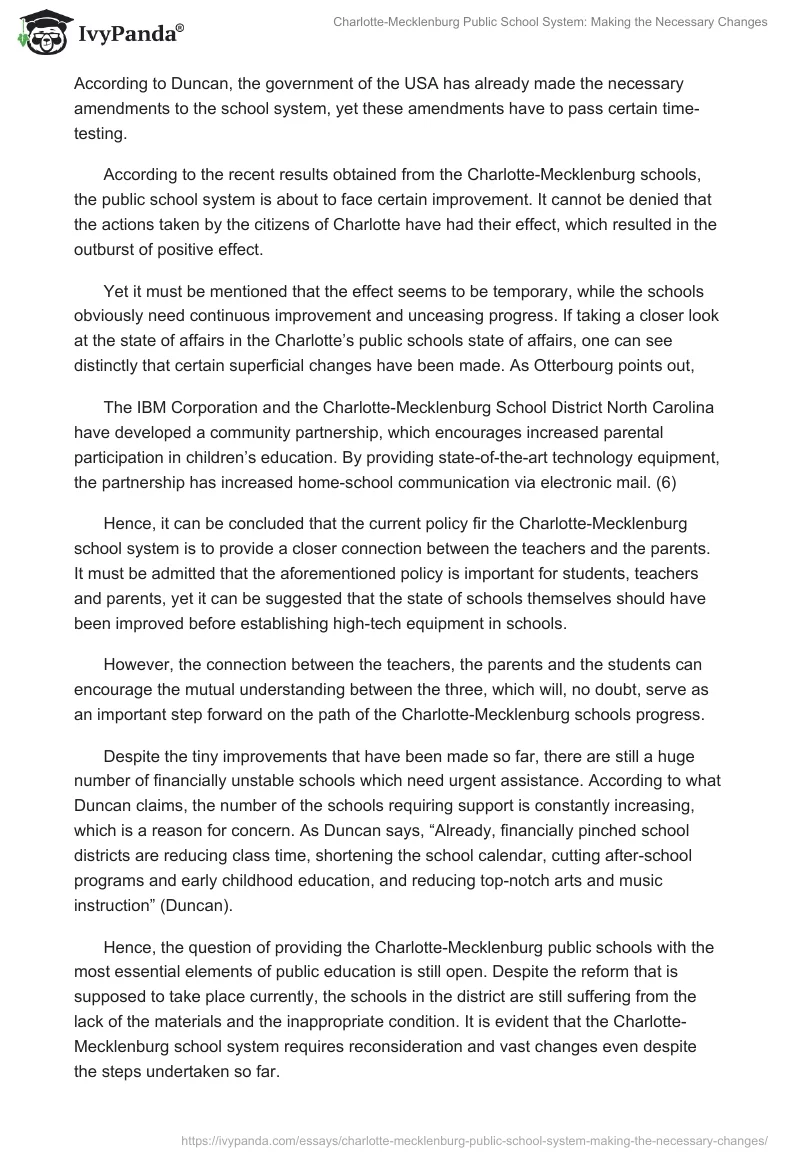 IvyPanda®

Charlotte-Mecklenburg Public School System: Making the Necessary Changes

According to Duncan, the government of the USA has already made the necessary amendments to the school system, yet these amendments have to pass certain time-testing.

According to the recent results obtained from the Charlotte-Mecklenburg schools, the public school system is about to face certain improvement. It cannot be denied that the actions taken by the citizens of Charlotte have had their effect, which resulted in the outburst of positive effect.

Yet it must be mentioned that the effect seems to be temporary, while the schools obviously need continuous improvement and unceasing progress. If taking a closer look at the state of affairs in the Charlotte's public schools state of affairs, one can see distinctly that certain superficial changes have been made. As Otterbourg points out,

The IBM Corporation and the Charlotte-Mecklenburg School District North Carolina have developed a community partnership, which encourages increased parental participation in children's education. By providing state-of-the-art technology equipment, the partnership has increased home-school communication via electronic mail. (6)

Hence, it can be concluded that the current policy fir the Charlotte-Mecklenburg school system is to provide a closer connection between the teachers and the parents. It must be admitted that the aforementioned policy is important for students, teachers and parents, yet it can be suggested that the state of schools themselves should have been improved before establishing high-tech equipment in schools.

However, the connection between the teachers, the parents and the students can encourage the mutual understanding between the three, which will, no doubt, serve as an important step forward on the path of the Charlotte-Mecklenburg schools progress.

Despite the tiny improvements that have been made so far, there are still a huge number of financially unstable schools which need urgent assistance. According to what Duncan claims, the number of the schools requiring support is constantly increasing, which is a reason for concern. As Duncan says, "Already, financially pinched school districts are reducing class time, shortening the school calendar, cutting after-school programs and early childhood education, and reducing top-notch arts and music instruction" (Duncan).

Hence, the question of providing the Charlotte-Mecklenburg public schools with the most essential elements of public education is still open. Despite the reform that is supposed to take place currently, the schools in the district are still suffering from the lack of the materials and the inappropriate condition. It is evident that the Charlotte-Mecklenburg school system requires reconsideration and vast changes even despite the steps undertaken so far.

https://ivypanda.com/essays/charlotte-mecklenburg-public-school-system-making-the-necessary-changes/